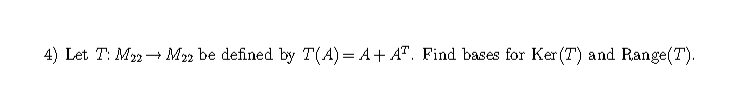 4) Let $T: M_{22} \rightarrow M_{22}$ be defined by $T(A) = A + A^T$. Find bases for $\text{Ker}(T)$ and $\text{Range}(T)$.